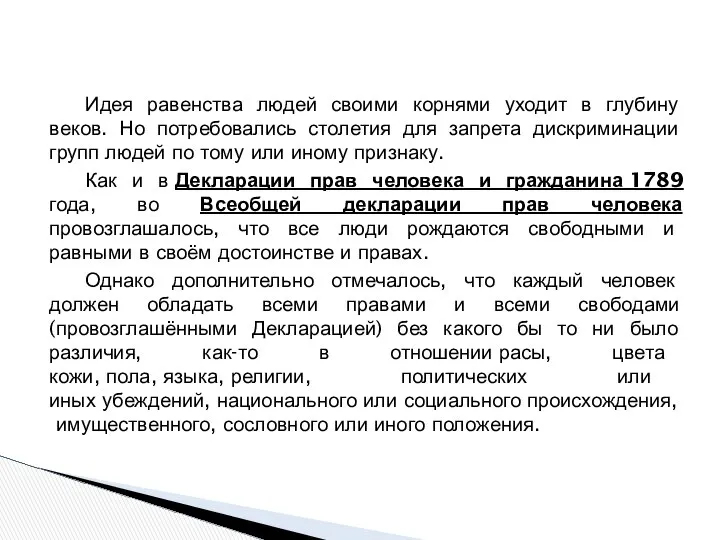 Идея равенства людей своими корнями уходит в глубину веков. Но потребовались столетия для запрета дискриминации групп людей по тому или иному признаку.

Как и в Декларации прав человека и гражданина 1789 года, во Всеобщей декларации прав человека провозглашалось, что все люди рождаются свободными и равными в своём достоинстве и правах.

Однако дополнительно отмечалось, что каждый человек должен обладать всеми правами и всеми свободами (провозглашёнными Декларацией) без какого бы то ни было различия, как-то в отношении расы, цвета кожи, пола, языка, религии, политических или иных убеждений, национального или социального происхождения, имущественного, сословного или иного положения.